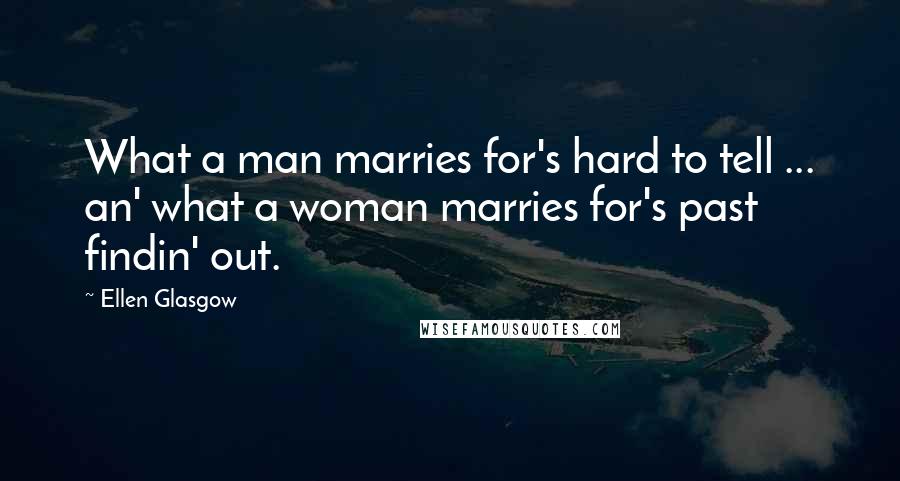 What a man marries for's hard to tell ... an' what a woman marries for's past findin' out.

~ Ellen Glasgow

WISEFAMOUSQUOTES.COM